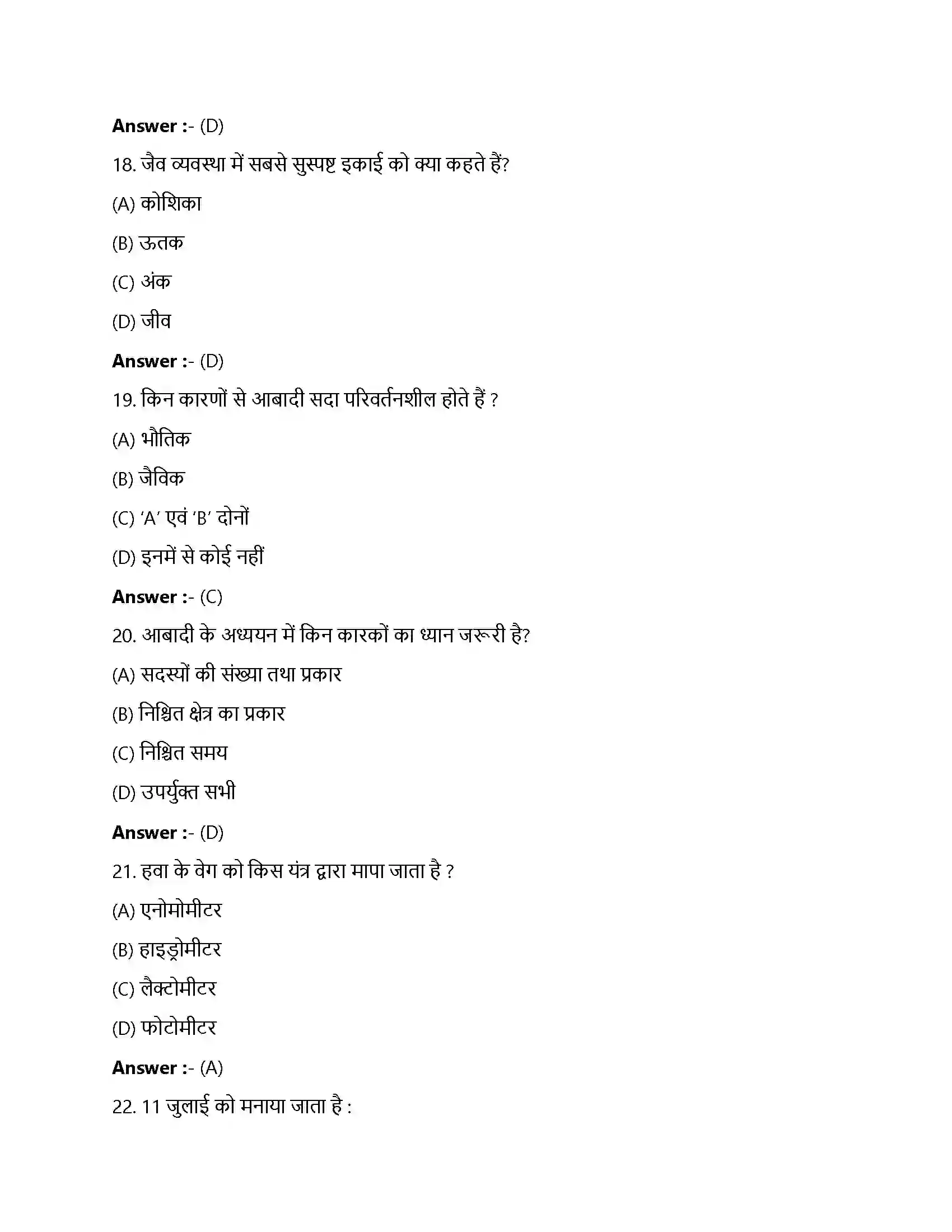 Answer :- (D)

18. जैव व्यवस्था में सबसे सुस्पष्ट इकाई को क्या कहते हैं?

(A) कोशिका

(B) ऊतक

(C) अंक

(D) जीव

Answer :- (D)

19. किन कारणों से आबादी सदा परिवर्तनशील होते हैं ?

(A) भौतिक

(B) जैविक

(C) 'A' एवं 'B' दोनों

(D) इनमें से कोई नहीं

Answer :- (C)

20. आबादी के अध्ययन में किन कारकों का ध्यान जरूरी है?

(A) सदस्यों की संख्या तथा प्रकार

(B) निश्चित क्षेत्र का प्रकार

(C) निश्चित समय

(D) उपर्युक्त सभी

Answer :- (D)

21. हवा के वेग को किस यंत्र द्वारा मापा जाता है ?

(A) एनोमोमीटर

(B) हाइड्रोमीटर

(C) लैक्टोमीटर

(D) फोटोमीटर

Answer :- (A)

22. 11 जुलाई को मनाया जाता है :